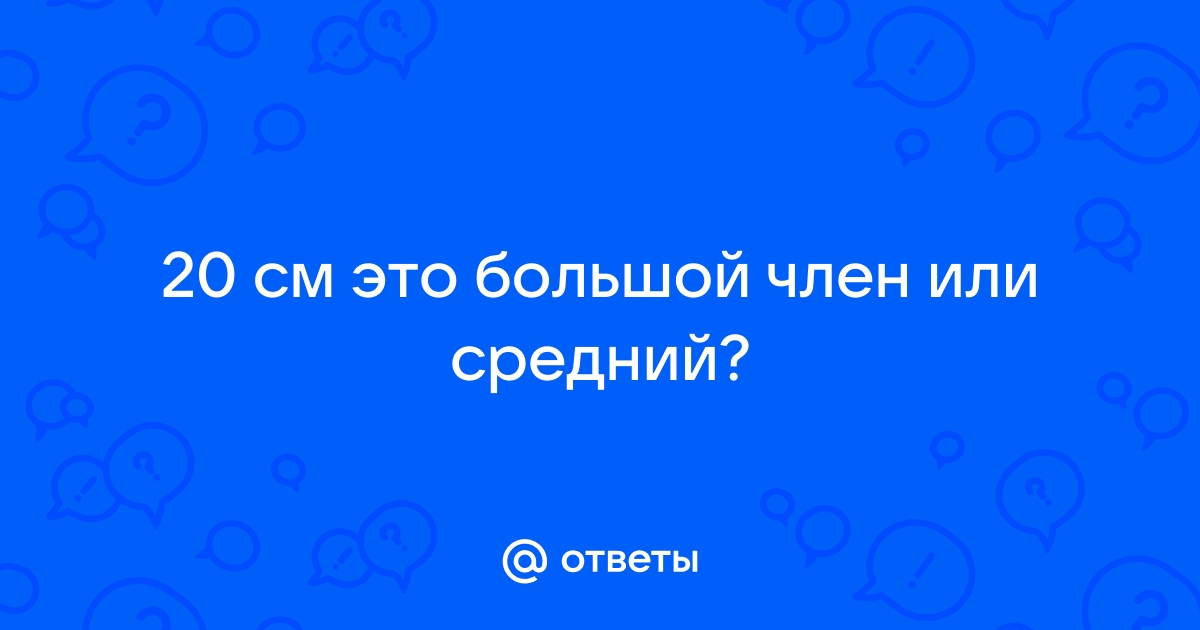 20 см это большой член или средний?

@ ответы